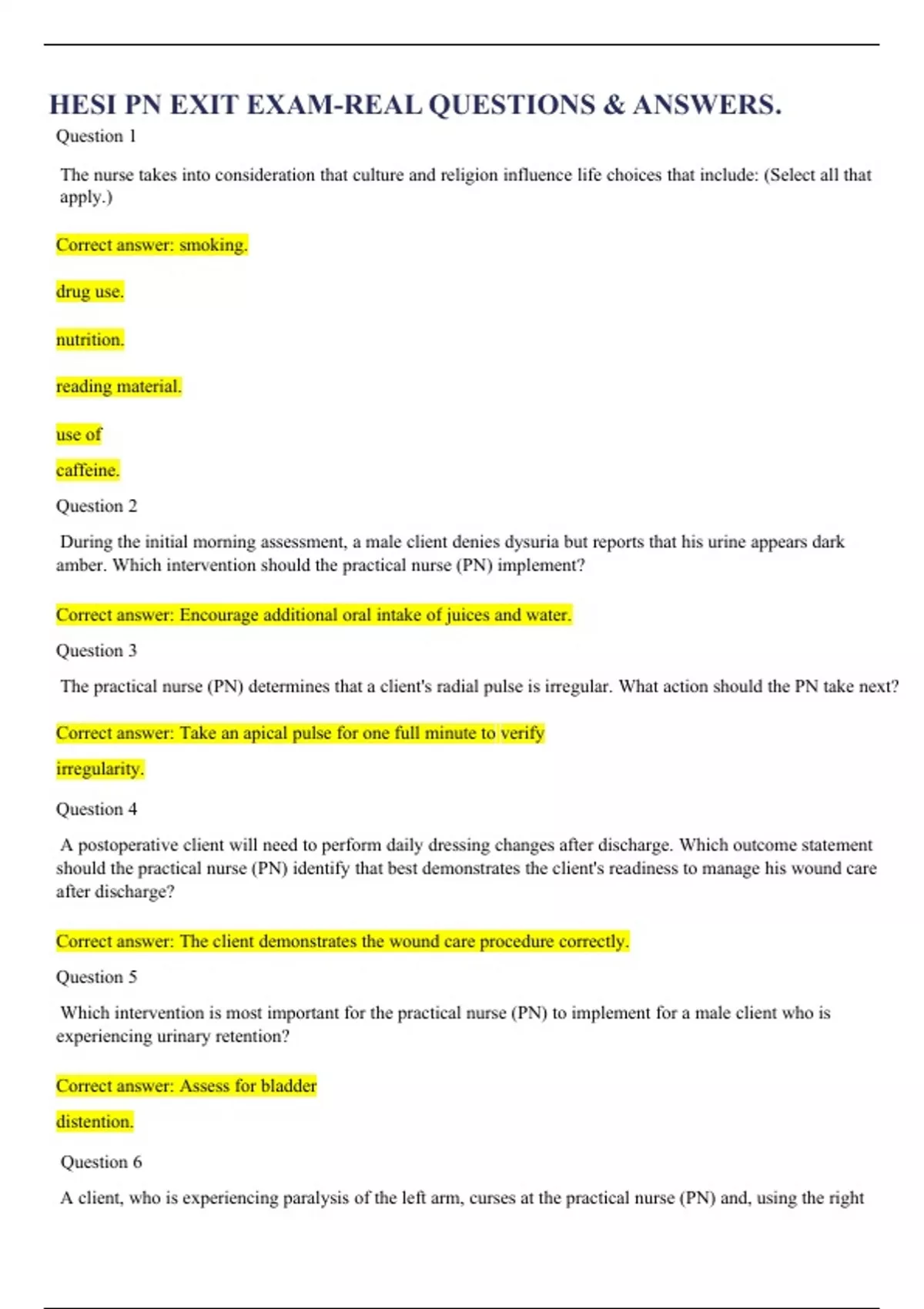 HESI PN EXIT EXAM-REAL QUESTIONS & ANSWERS.

Question 1

The nurse takes into consideration that culture and religion influence life choices that include: (Select all that apply.)

Correct answer: smoking.

drug use.

nutrition.

reading material.

use of

caffeine.

Question 2

During the initial morning assessment, a male client denies dysuria but reports that his urine appears dark amber. Which intervention should the practical nurse (PN) implement?

Correct answer: Encourage additional oral intake of juices and water.

Question 3

The practical nurse (PN) determines that a client's radial pulse is irregular. What action should the PN take next?

Correct answer: Take an apical pulse for one full minute to verify

irregularity.

Question 4

A postoperative client will need to perform daily dressing changes after discharge. Which outcome statement should the practical nurse (PN) identify that best demonstrates the client's readiness to manage his wound care after discharge?

Correct answer: The client demonstrates the wound care procedure correctly.

Question 5

Which intervention is most important for the practical nurse (PN) to implement for a male client who is experiencing urinary retention?

Correct answer: Assess for bladder

distention.

Question 6

A client, who is experiencing paralysis of the left arm, curses at the practical nurse (PN) and, using the right